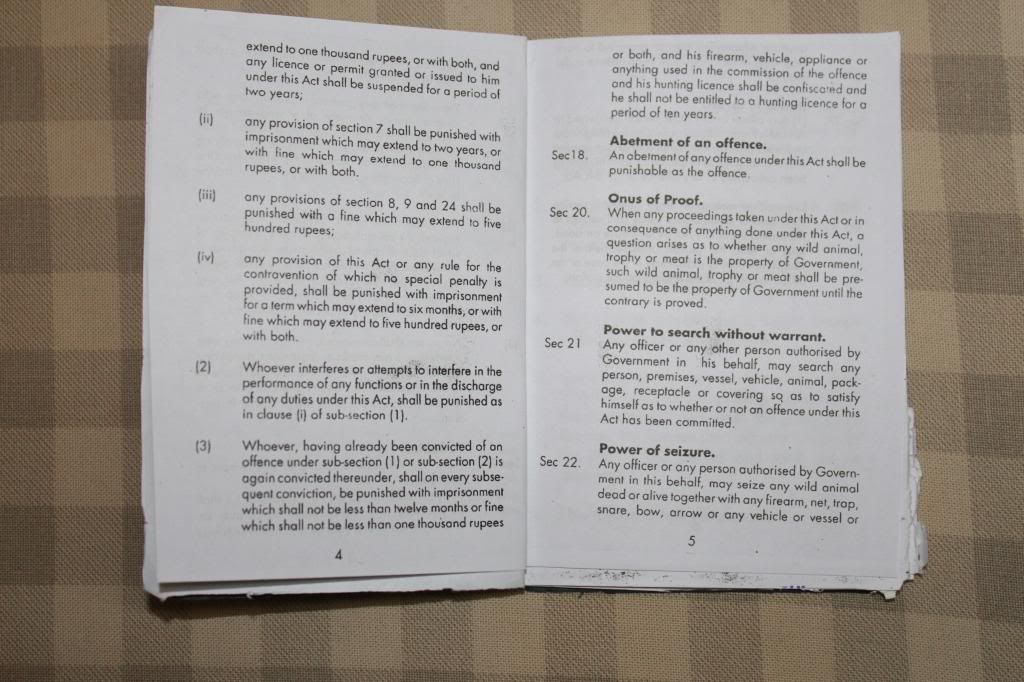 extend to one thousand rupees, or with both, and any licence or permit granted or issued to him under this Act shall be suspended for a period of two years;

(ii) any provision of section 7 shall be punished with imprisonment which may extend to two years, or with fine which may extend to one thousand rupees, or with both.

(iii) any provisions of section 8, 9 and 24 shall be punished with a fine which may extend to five hundred rupees;

(iv) any provision of this Act or any rule for the contravention of which no special penalty is provided, shall be punished with imprisonment for a term which may extend to six months, or with fine which may extend to five hundred rupees, or with both.

(2) Whoever interferes or attempts to interfere in the performance of any functions or in the discharge of any duties under this Act, shall be punished as in clause (i) of sub-section (1).

(3) Whoever, having already been convicted of an offence under sub-section (1) or sub-section (2) is again convicted thereunder, shall on every subsequent conviction, be punished with imprisonment which shall not be less than twelve months or fine which shall not be less than one thousand rupees

4

or both, and his firearm, vehicle, appliance or anything used in the commission of the offence and his hunting licence shall be confiscated and he shall not be entitled to a hunting licence for a period of ten years.

Abetment of an offence.

Sec18. An abetment of any offence under this Act shall be punishable as the offence.

Onus of Proof.

Sec 20. When any proceedings taken under this Act or in consequence of anything done under this Act, a question arises as to whether any wild animal, trophy or meat is the property of Government, such wild animal, trophy or meat shall be presumed to be the property of Government until the contrary is proved.

Power to search without warrant.

Sec 21 Any officer or any other person authorised by Government in his behalf, may search any person, premises, vessel, vehicle, animal, package, receptacle or covering so as to satisfy himself as to whether or not an offence under this Act has been committed.

Power of seizure.

Sec 22. Any officer or any person authorised by Government in this behalf, may seize any wild animal dead or alive together with any firearm, net, trap, snare, bow, arrow or any vehicle or vessel or

5